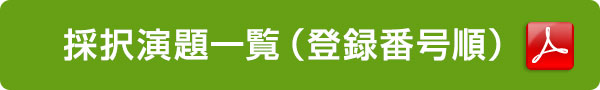 採択演題一覧（登録番号順）